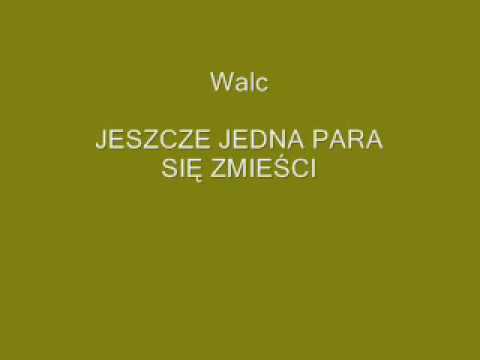 Walc

JESZCZE JEDNA PARA SIĘ ZMIEŚCI